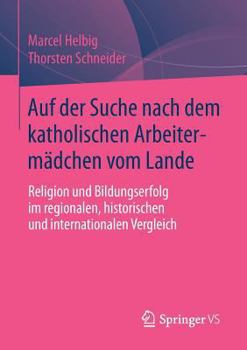 Marcel Helbig
Thorsten Schneider

Auf der Suche nach dem katholischen Arbeitermädchen vom Lande

Religion und Bildungserfolg im regionalen, historischen und internationalen Vergleich

Springer VS